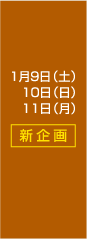 1月9日（土）
10日（日）
11日（月）

新企画